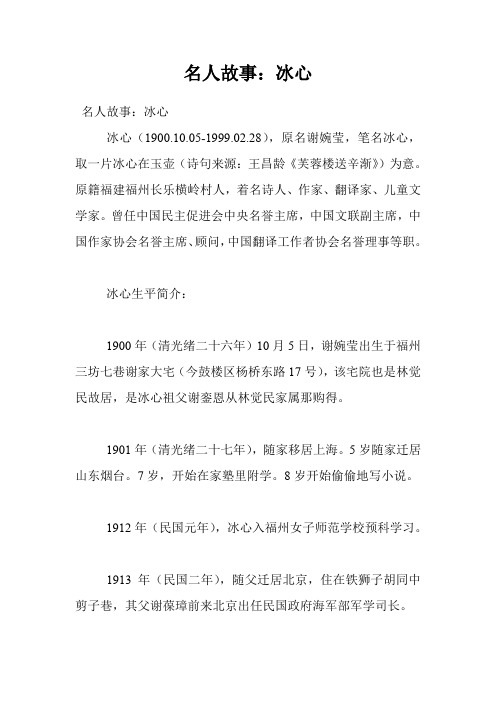 名人故事：冰心

名人故事：冰心

冰心（1900.10.05-1999.02.28），原名谢婉莹，笔名冰心，取一片冰心在玉壶（诗句来源：王昌龄《芙蓉楼送辛渐》）为意。原籍福建福州长乐横岭村人，着名诗人、作家、翻译家、儿童文学家。曾任中国民主促进会中央名誉主席，中国文联副主席，中国作家协会名誉主席、顾问，中国翻译工作者协会名誉理事等职。

冰心生平简介：

1900 年（清光绪二十六年）10 月 5 日，谢婉莹出生于福州三坊七巷谢家大宅（今鼓楼区杨桥东路 17 号），该宅院也是林觉民故居，是冰心祖父谢銮恩从林觉民家属那购得。

1901 年（清光绪二十七年），随家移居上海。5 岁随家迁居山东烟台。7 岁，开始在家塾里附学。8 岁开始偷偷地写小说。

1912 年（民国元年），冰心入福州女子师范学校预科学习。

1913 年（民国二年），随父迁居北京，住在铁狮子胡同中剪子巷，其父谢葆璋前来北京出任民国政府海军部军学司长。